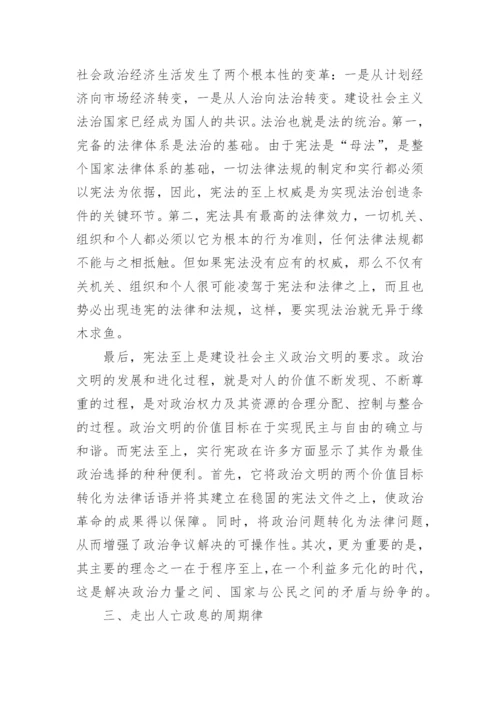 社会政治经济生活发生了两个根本性的变革：一是从计划经济向市场经济转变，一是从人治向法治转变。建设社会主义法治国家已经成为国人的共识。法治也就是法的统治。第一，完备的法律体系是法治的基础。由于宪法是“母法”，是整个国家法律体系的基础，一切法律法规的制定和实行都必须以宪法为依据，因此，宪法的至上权威是为实现法治创造条件的关键环节。第二，宪法具有最高的法律效力，一切机关、组织和个人都必须以它为根本的行为准则，任何法律法规都不能与之相抵触。但如果宪法没有应有的权威，那么不仅有关机关、组织和个人很可能凌驾于宪法和法律之上，而且也势必出现违宪的法律和法规，这样，要实现法治就无异于缘木求鱼。

最后，宪法至上是建设社会主义政治文明的要求。政治文明的发展和进化过程，就是对人的价值不断发现、不断尊重的过程，是对政治权力及其资源的合理分配、控制与整合的过程。政治文明的价值目标在于实现民主与自由的确立与和谐。而宪法至上，实行宪政在许多方面显示了其作为最佳政治选择的种种便利。首先，它将政治文明的两个价值目标转化为法律话语并将其建立在稳固的宪法文件之上，使政治革命的成果得以保障。同时，将政治问题转化为法律问题，从而增强了政治争议解决的可操作性。其次，更为重要的是，其主要的理念之一在于程序至上，在一个利益多元化的时代，这是解决政治力量之间、国家与公民之间的矛盾与纷争的。

三、走出人亡政息的周期律